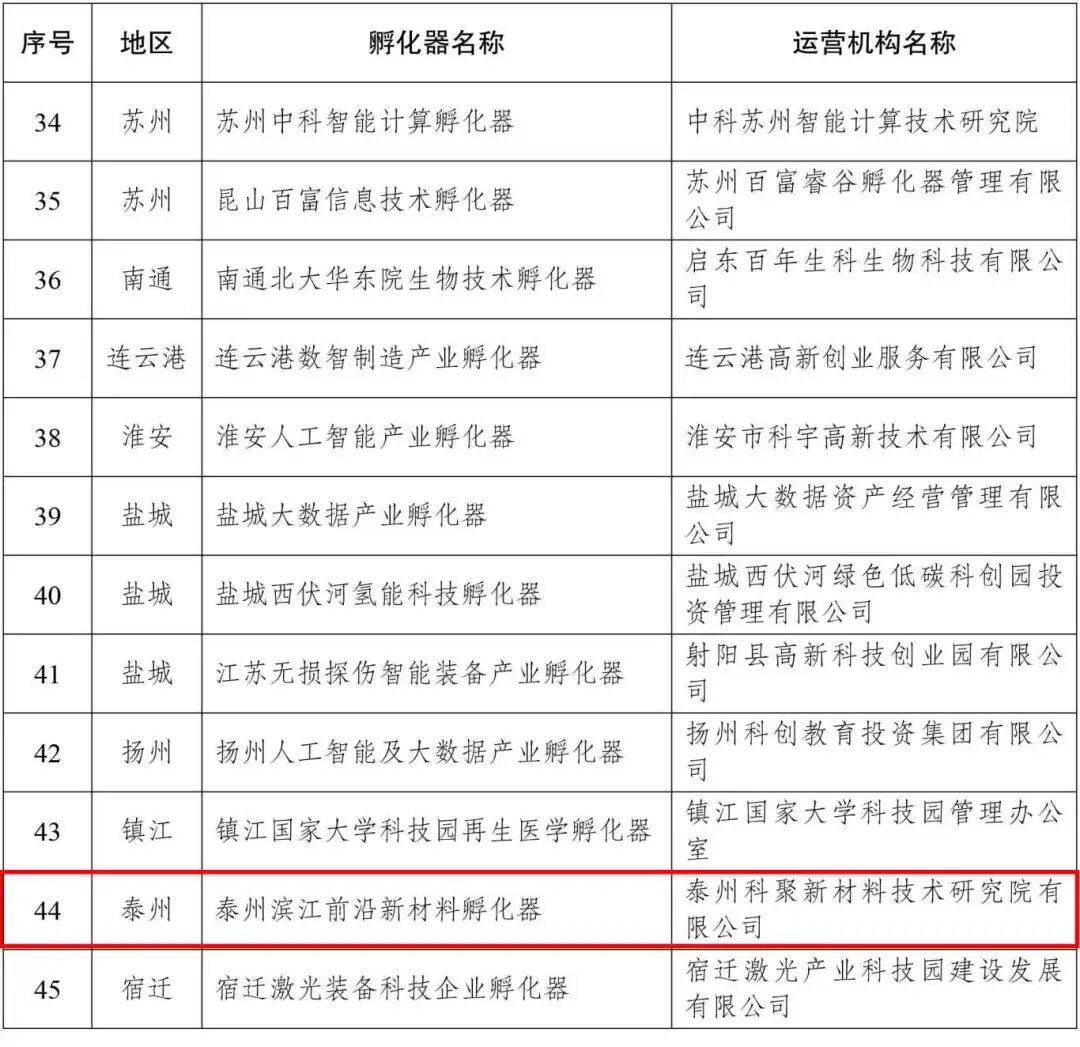 | 序号 | 地区 | 孵化器名称 | 运营机构名称 |
|---|---|---|---|
| 34 | 苏州 | 苏州中科智能计算孵化器 | 中科苏州智能计算技术研究院 |
| 35 | 苏州 | 昆山百富信息技术孵化器 | 苏州百富睿谷孵化器管理有限公司 |
| 36 | 南通 | 南通北大华东院生物技术孵化器 | 启东百年生科生物科技有限公司 |
| 37 | 连云港 | 连云港数智制造产业孵化器 | 连云港高新创业服务有限公司 |
| 38 | 淮安 | 淮安人工智能产业孵化器 | 淮安市科宇高新技术有限公司 |
| 39 | 盐城 | 盐城大数据产业孵化器 | 盐城大数据资产经营管理有限公司 |
| 40 | 盐城 | 盐城西伏河氢能科技孵化器 | 盐城西伏河绿色低碳科创园投资管理有限公司 |
| 41 | 盐城 | 江苏无损探伤智能装备产业孵化器 | 射阳县高新科技创业园有限公司 |
| 42 | 扬州 | 扬州人工智能及大数据产业孵化器 | 扬州科创教育投资集团有限公司 |
| 43 | 镇江 | 镇江国家大学科技园再生医学孵化器 | 镇江国家大学科技园管理办公室 |
| 44 | 泰州 | 泰州滨江前沿新材料孵化器 | 泰州科聚新材料技术研究院有限公司 |
| 45 | 宿迁 | 宿迁激光装备科技企业孵化器 | 宿迁激光产业科技园建设发展有限公司 |